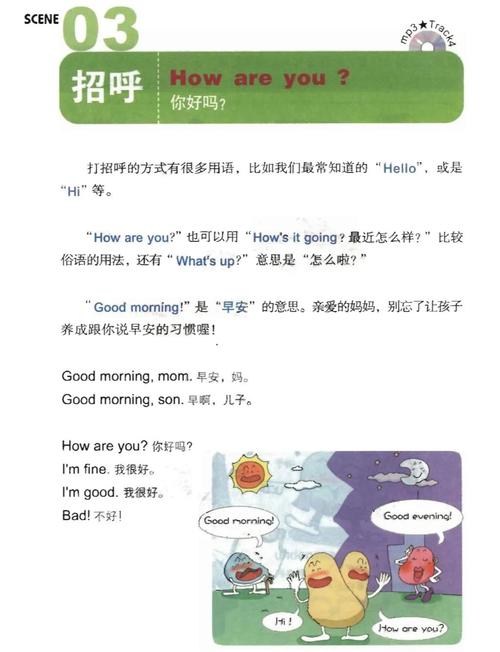 SCENE 03

mp3★Track4

招呼 How are you ?
你好吗？

打招呼的方式有很多用语，比如我们最常知道的“Hello”，或是“Hi”等。

“How are you?”也可以用“How's it going？最近怎么样？”比较俗语的用法，还有“What's up?”意思是“怎么啦？”

“Good morning!”是“早安”的意思。亲爱的妈妈，别忘了让孩子养成跟你说早安的习惯喔！

Good morning, mom. 早安，妈。
Good morning, son. 早啊，儿子。

How are you? 你好吗？
I'm fine. 我很好。
I'm good. 我很好。
Bad! 不好！

Good morning!
Good evening!
Hi!
How are you?